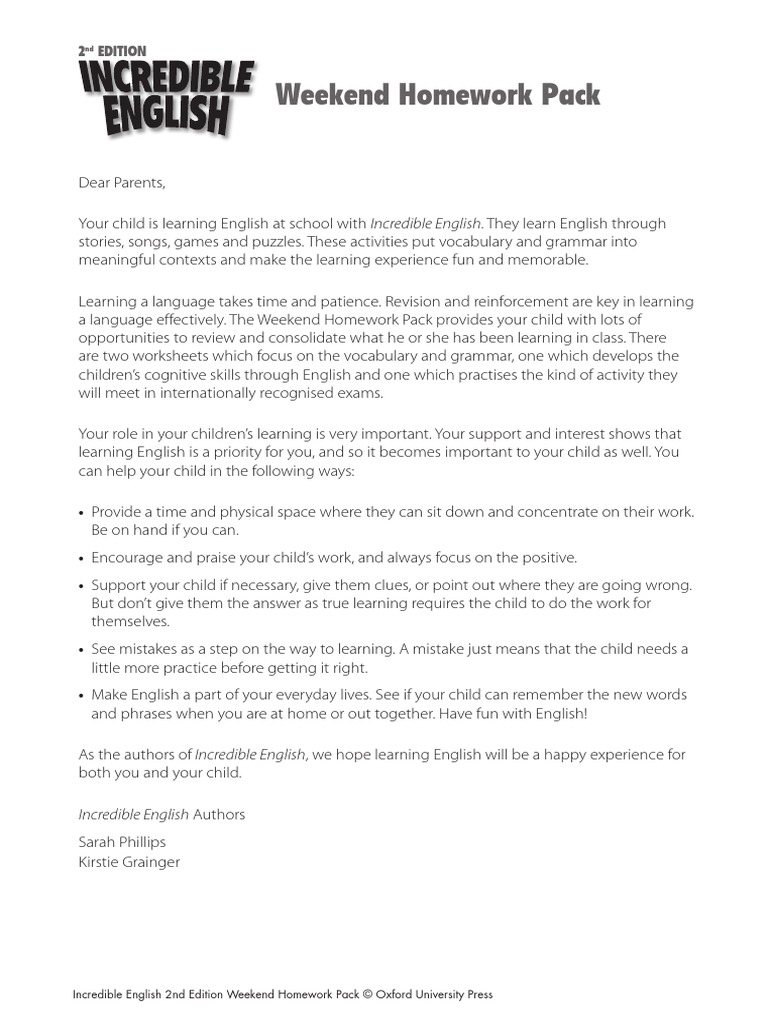 2nd EDITION
INCREDIBLE ENGLISH

Weekend Homework Pack

Dear Parents,

Your child is learning English at school with Incredible English. They learn English through stories, songs, games and puzzles. These activities put vocabulary and grammar into meaningful contexts and make the learning experience fun and memorable.

Learning a language takes time and patience. Revision and reinforcement are key in learning a language effectively. The Weekend Homework Pack provides your child with lots of opportunities to review and consolidate what he or she has been learning in class. There are two worksheets which focus on the vocabulary and grammar, one which develops the children's cognitive skills through English and one which practises the kind of activity they will meet in internationally recognised exams.

Your role in your children's learning is very important. Your support and interest shows that learning English is a priority for you, and so it becomes important to your child as well. You can help your child in the following ways:

• Provide a time and physical space where they can sit down and concentrate on their work. Be on hand if you can.

• Encourage and praise your child's work, and always focus on the positive.

• Support your child if necessary, give them clues, or point out where they are going wrong. But don't give them the answer as true learning requires the child to do the work for themselves.

• See mistakes as a step on the way to learning. A mistake just means that the child needs a little more practice before getting it right.

• Make English a part of your everyday lives. See if your child can remember the new words and phrases when you are at home or out together. Have fun with English!

As the authors of Incredible English, we hope learning English will be a happy experience for both you and your child.

Incredible English Authors

Sarah Phillips
Kirstie Grainger

Incredible English 2nd Edition Weekend Homework Pack © Oxford University Press